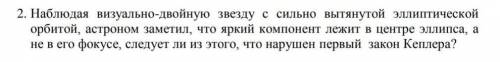 2. Наблюдая визуально-двойную звезду с сильно вытянутой эллиптической орбитой, астроном заметил, что яркий компонент лежит в центре эллипса, а не в его фокусе, следует ли из этого, что нарушен первый закон Кеплера?